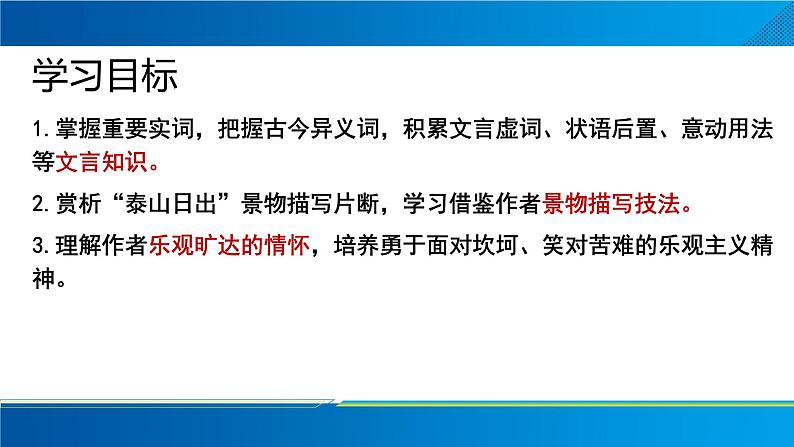 学习目标

1.掌握重要实词，把握古今异义词，积累文言虚词、状语后置、意动用法等文言知识。

2.赏析“泰山日出”景物描写片断，学习借鉴作者景物描写技法。

3.理解作者乐观旷达的情怀，培养勇于面对坎坷、笑对苦难的乐观主义精神。